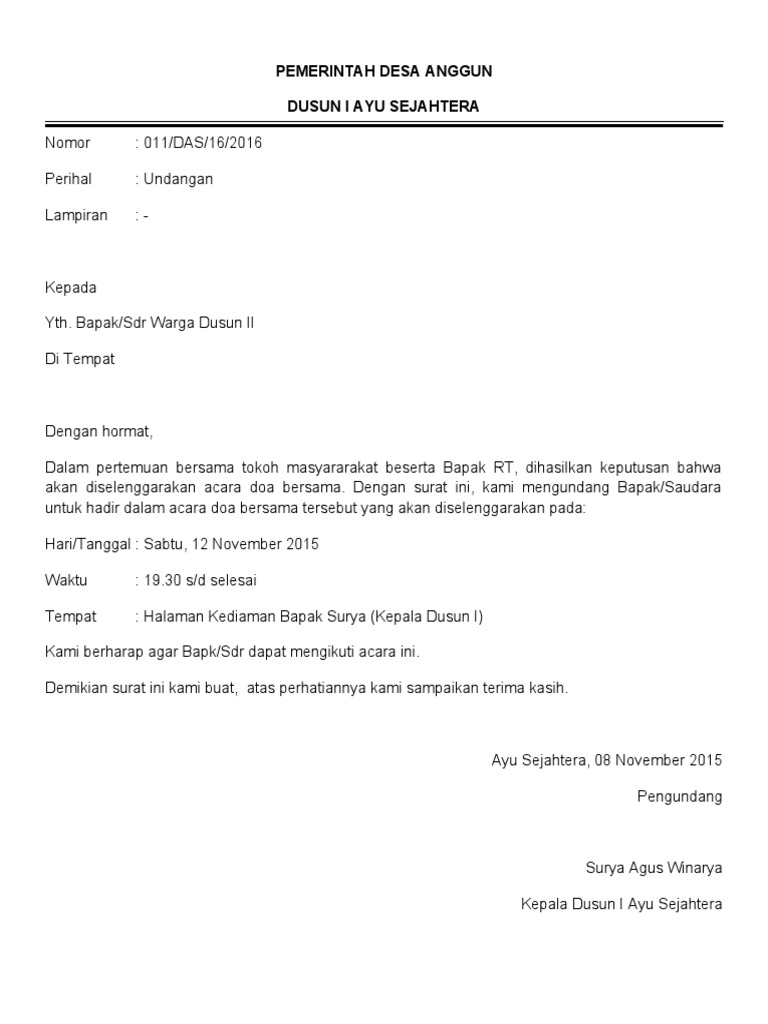 PEMERINTAH DESA ANGGUN

DUSUN I AYU SEJAHTERA

Nomor : 011/DAS/16/2016

Perihal : Undangan

Lampiran : -

Kepada

Yth. Bapak/Sdr Warga Dusun II

Di Tempat

Dengan hormat,

Dalam pertemuan bersama tokoh masyararakat beserta Bapak RT, dihasilkan keputusan bahwa akan diselenggarakan acara doa bersama. Dengan surat ini, kami mengundang Bapak/Saudara untuk hadir dalam acara doa bersama tersebut yang akan diselenggarakan pada:

Hari/Tanggal : Sabtu, 12 November 2015

Waktu : 19.30 s/d selesai

Tempat : Halaman Kediaman Bapak Surya (Kepala Dusun I)

Kami berharap agar Bapk/Sdr dapat mengikuti acara ini.

Demikian surat ini kami buat, atas perhatiannya kami sampaikan terima kasih.

Ayu Sejahtera, 08 November 2015

Pengundang

Surya Agus Winarya

Kepala Dusun I Ayu Sejahtera